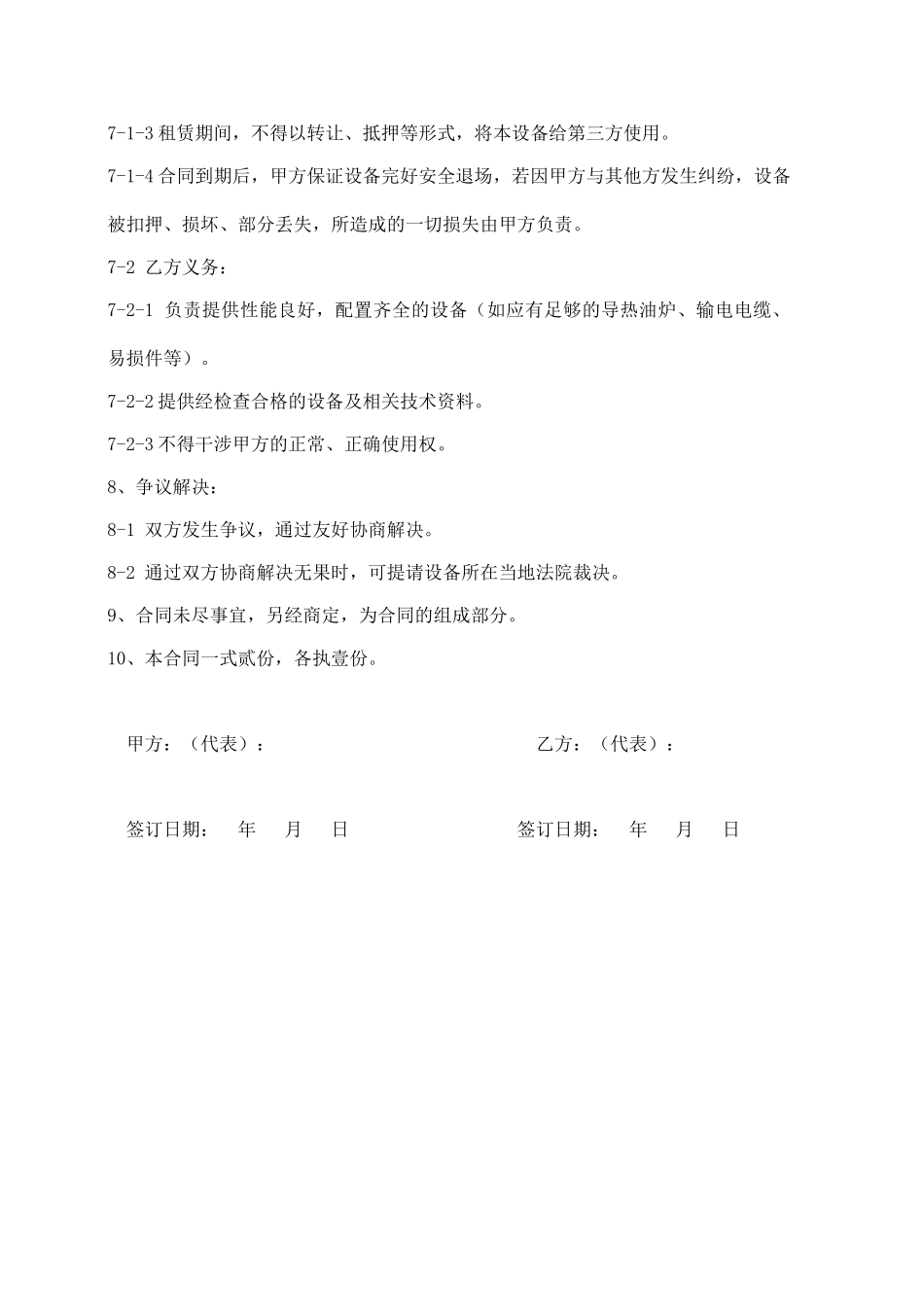 7-1-3 租赁期间，不得以转让、抵押等形式，将本设备给第三方使用。

7-1-4 合同到期后，甲方保证设备完好安全退场，若因甲方与其他方发生纠纷，设备被扣押、损坏、部分丢失，所造成的一切损失由甲方负责。

7-2 乙方义务：

7-2-1 负责提供性能良好，配置齐全的设备（如应有足够的导热油炉、输电电缆、易损件等）。

7-2-2 提供经检查合格的设备及相关技术资料。

7-2-3 不得干涉甲方的正常、正确使用权。

8、争议解决：

8-1 双方发生争议，通过友好协商解决。

8-2 通过双方协商解决无果时，可提请设备所在当地法院裁决。

9、合同未尽事宜，另经商定，为合同的组成部分。

10、本合同一式贰份，各执壹份。

甲方：（代表）：

乙方：（代表）：

签订日期： 年 月 日

签订日期： 年 月 日